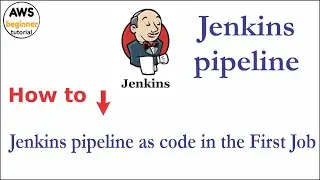 AWS
beginner
tutorial

Jenkins

Jenkins pipeline

How to

Jenkins pipeline as code in the First Job